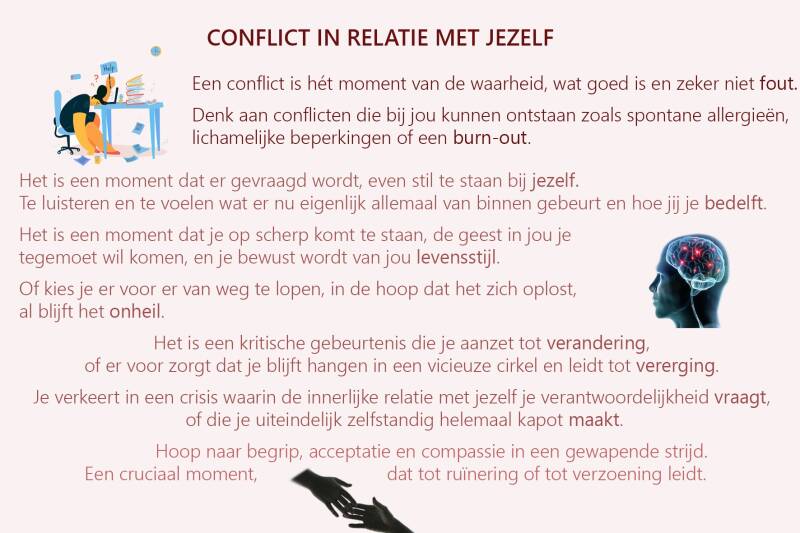 CONFLICT IN RELATIE MET JEZELF

Help

Een conflict is hét moment van de waarheid, wat goed is en zeker niet fout.

Denk aan conflicten die bij jou kunnen ontstaan zoals spontane allergieën, lichamelijke beperkingen of een burn-out.

Het is een moment dat er gevraagd wordt, even stil te staan bij jezelf.
Te luisteren en te voelen wat er nu eigenlijk allemaal van binnen gebeurt en hoe jij je bedelft.

Het is een moment dat je op scherp komt te staan, de geest in jou je tegemoet wil komen, en je bewust wordt van jou levensstijl.

Of kies je er voor er van weg te lopen, in de hoop dat het zich oplost, al blijft het onheil.

Het is een kritische gebeurtenis die je aanzet tot verandering, of er voor zorgt dat je blijft hangen in een vicieuze cirkel en leidt tot vererging.

Je verkeert in een crisis waarin de innerlijke relatie met jezelf je verantwoordelijkheid vraagt, of die je uiteindelijk zelfstandig helemaal kapot maakt.

Hoop naar begrip, acceptatie en compassie in een gewapende strijd.
Een cruciaal moment, dat tot ruïnering of tot verzoening leidt.